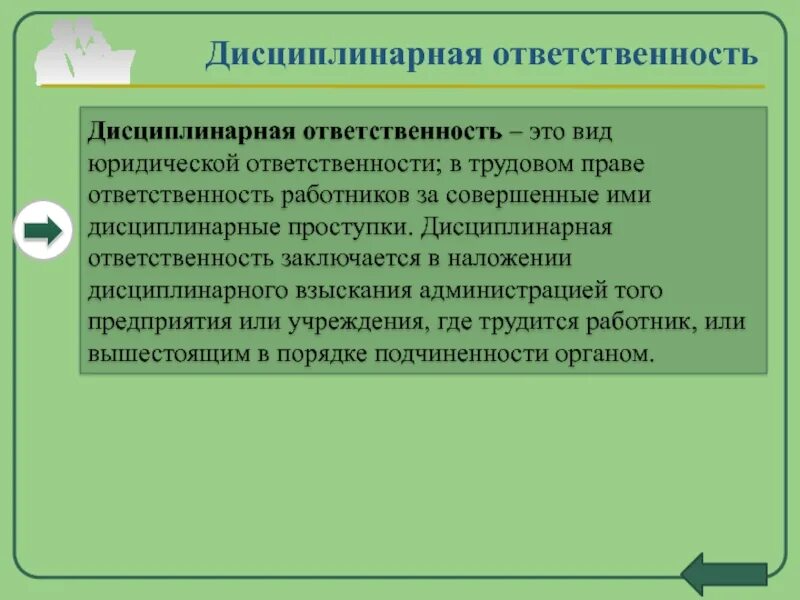 Дисциплинарная ответственность

Дисциплинарная ответственность – это вид юридической ответственности; в трудовом праве ответственность работников за совершенные ими дисциплинарные проступки. Дисциплинарная ответственность заключается в наложении дисциплинарного взыскания администрацией того предприятия или учреждения, где трудится работник, или вышестоящим в порядке подчиненности органом.